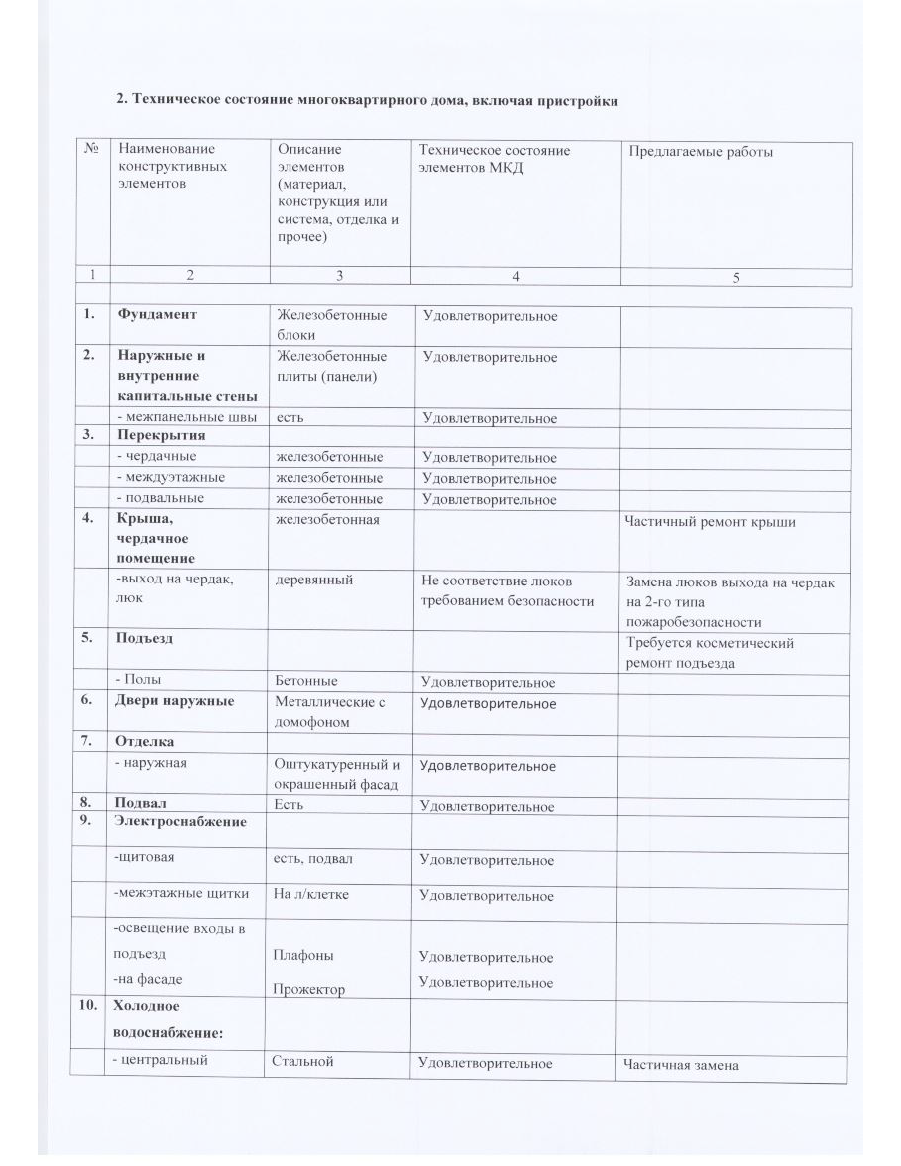 2. Техническое состояние многоквартирного дома, включая пристройки

| № | Наименование конструктивных элементов | Описание элементов (материал, конструкция или система, отделка и прочее) | Техническое состояние элементов МКД | Предлагаемые работы |
|---|---|---|---|---|
| 1 | 2 | 3 | 4 | 5 |
| 1. | Фундамент | Железобетонные блоки | Удовлетворительное | |
| 2. | Наружные и внутренние капитальные стены | Железобетонные плиты (панели) | Удовлетворительное | |
| | - межпанельные швы | есть | Удовлетворительное | |
| 3. | Перекрытия | | | |
| | - чердачные | железобетонные | Удовлетворительное | |
| | - междуэтажные | железобетонные | Удовлетворительное | |
| | - подвальные | железобетонные | Удовлетворительное | |
| 4. | Крыша, чердачное помещение | железобетонная | | Частичный ремонт крыши |
| | -выход на чердак, люк | деревянный | Не соответствие люков требованием безопасности | Замена люков выхода на чердак на 2-го типа пожаробезопасности |
| 5. | Подъезд | | | Требуется косметический ремонт подъезда |
| | - Полы | Бетонные | Удовлетворительное | |
| 6. | Двери наружные | Металлические с домофоном | Удовлетворительное | |
| 7. | Отделка | | | |
| | - наружная | Оштукатуренный и окрашенный фасад | Удовлетворительное | |
| 8. | Подвал | Есть | Удовлетворительное | |
| 9. | Электроснабжение | | | |
| | -щитовая | есть, подвал | Удовлетворительное | |
| | -межэтажные щитки | На л/клетке | Удовлетворительное | |
| | -освещение входы в подъезд -на фасаде | Плафоны Прожектор | Удовлетворительное Удовлетворительное | |
| 10. | Холодное водоснабжение: | | | |
| | - центральный | Стальной | Удовлетворительное | Частичная замена |